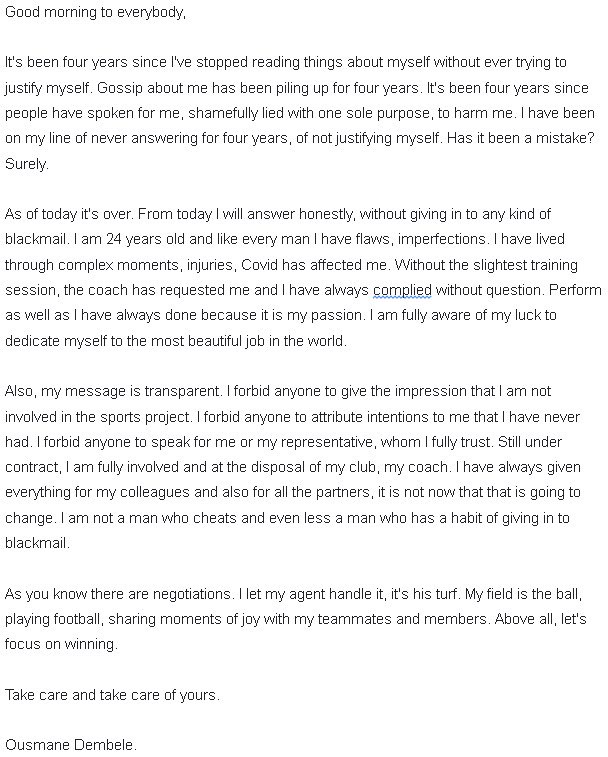 Good morning to everybody,

It's been four years since I've stopped reading things about myself without ever trying to justify myself. Gossip about me has been piling up for four years. It's been four years since people have spoken for me, shamefully lied with one sole purpose, to harm me. I have been on my line of never answering for four years, of not justifying myself. Has it been a mistake? Surely.

As of today it's over. From today I will answer honestly, without giving in to any kind of blackmail. I am 24 years old and like every man I have flaws, imperfections. I have lived through complex moments, injuries, Covid has affected me. Without the slightest training session, the coach has requested me and I have always complied without question. Perform as well as I have always done because it is my passion. I am fully aware of my luck to dedicate myself to the most beautiful job in the world.

Also, my message is transparent. I forbid anyone to give the impression that I am not involved in the sports project. I forbid anyone to attribute intentions to me that I have never had. I forbid anyone to speak for me or my representative, whom I fully trust. Still under contract, I am fully involved and at the disposal of my club, my coach. I have always given everything for my colleagues and also for all the partners, it is not now that that is going to change. I am not a man who cheats and even less a man who has a habit of giving in to blackmail.

As you know there are negotiations. I let my agent handle it, it's his turf. My field is the ball, playing football, sharing moments of joy with my teammates and members. Above all, let's focus on winning.

Take care and take care of yours.

Ousmane Dembele.